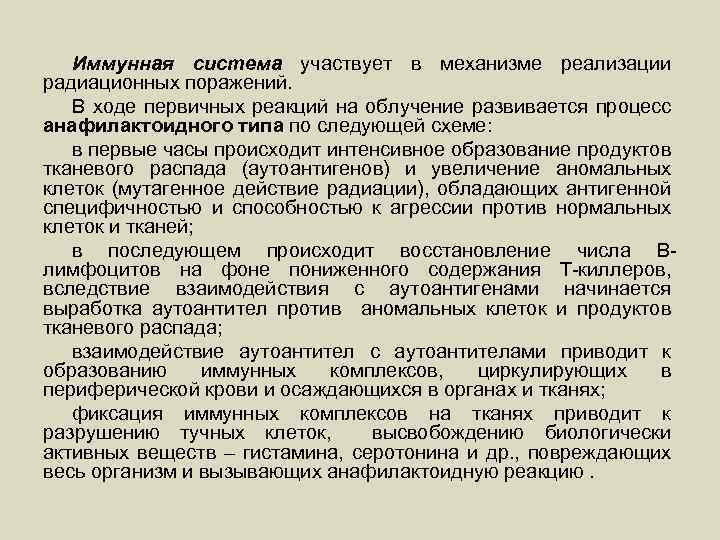 Иммунная система участвует в механизме реализации радиационных поражений.

В ходе первичных реакций на облучение развивается процесс анафилактоидного типа по следующей схеме:

в первые часы происходит интенсивное образование продуктов тканевого распада (аутоантигенов) и увеличение аномальных клеток (мутагенное действие радиации), обладающих антигенной специфичностью и способностью к агрессии против нормальных клеток и тканей;

в последующем происходит восстановление числа В-лимфоцитов на фоне пониженного содержания Т-киллеров, вследствие взаимодействия с аутоантигенами начинается выработка аутоантител против аномальных клеток и продуктов тканевого распада;

взаимодействие аутоантител с аутоантителами приводит к образованию иммунных комплексов, циркулирующих в периферической крови и осаждающихся в органах и тканях;

фиксация иммунных комплексов на тканях приводит к разрушению тучных клеток, высвобождению биологически активных веществ – гистамина, серотонина и др., повреждающих весь организм и вызывающих анафилактоидную реакцию .